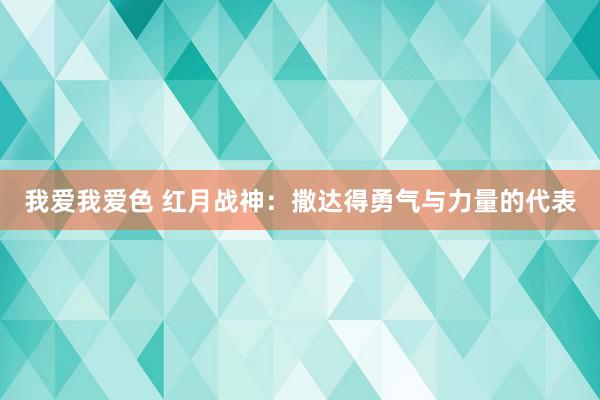 我爱我爱色 红月战神：撒达得勇气与力量的代表